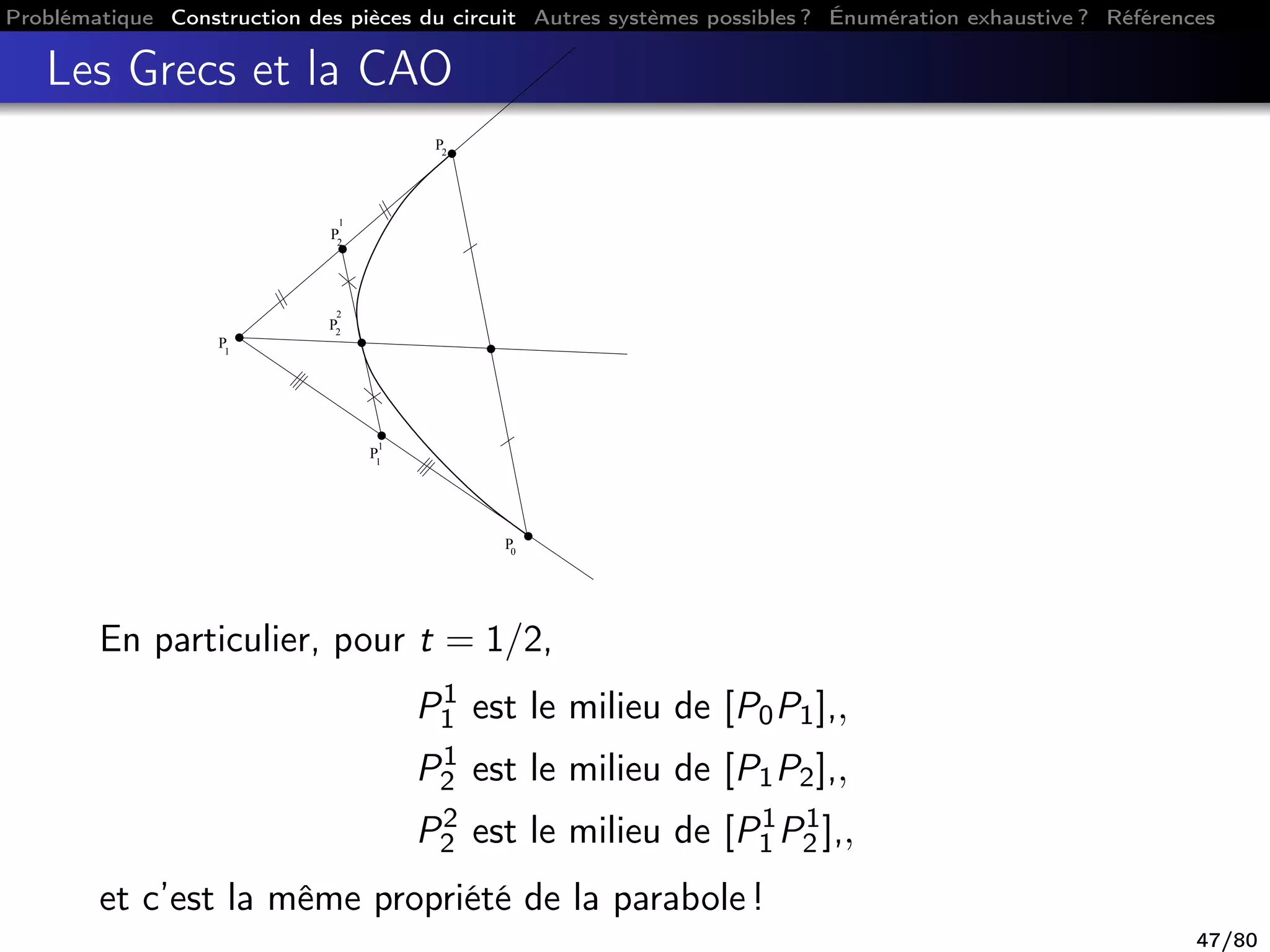 Problématique Construction des pièces du circuit Autres systèmes possibles ? Énumération exhaustive ? Références

Les Grecs et la CAO

$P_2$

$P_2^1$

$P_2^2$

$P_1$

$P_1^1$

$P_0$

En particulier, pour $t = 1/2$,

$P_1^1$ est le milieu de $[P_0P_1]$,,

$P_2^1$ est le milieu de $[P_1P_2]$,,

$P_2^2$ est le milieu de $[P_1^1P_2^1]$,,

et c'est la même propriété de la parabole !

47/80